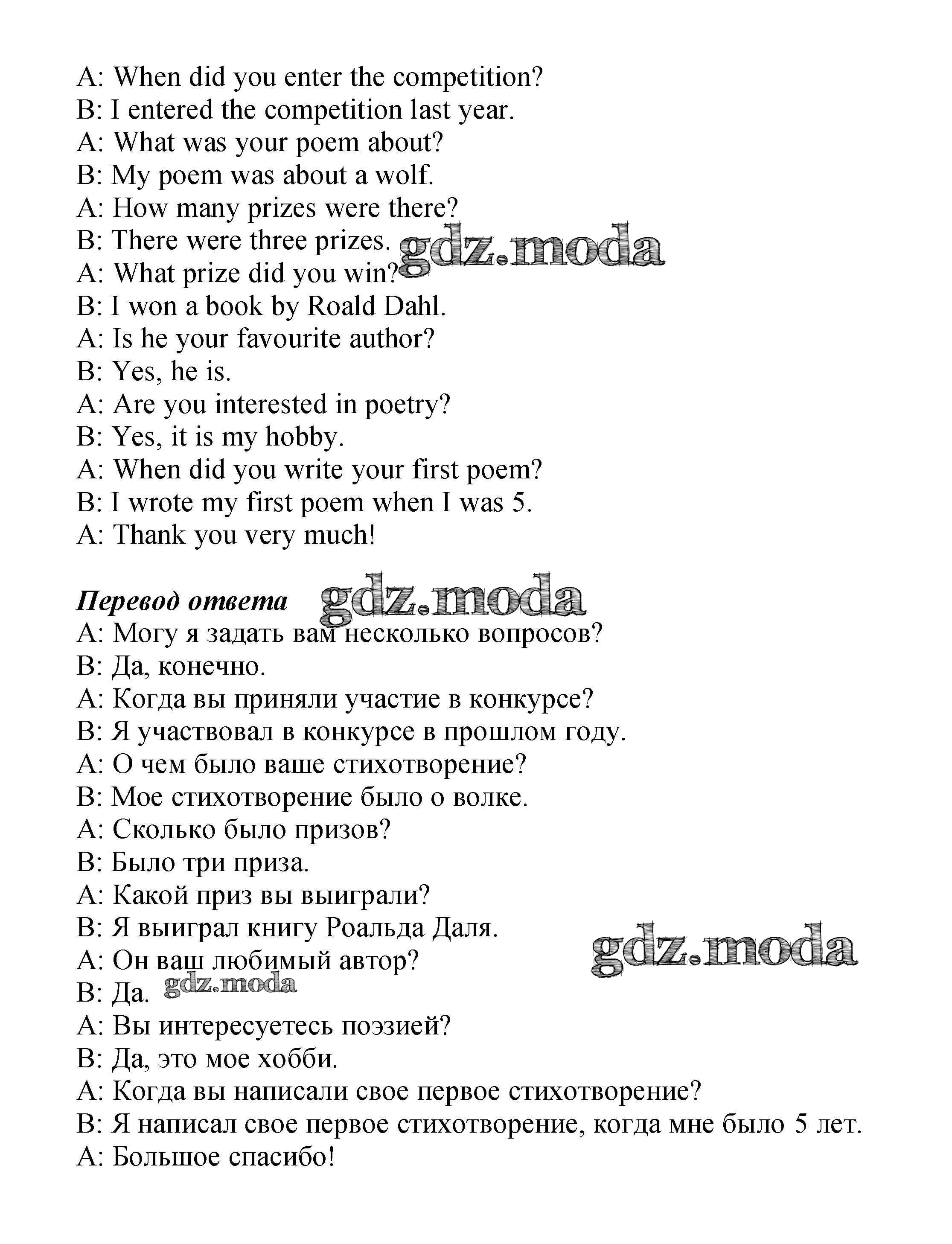 A: When did you enter the competition?
B: I entered the competition last year.
A: What was your poem about?
B: My poem was about a wolf.
A: How many prizes were there?
B: There were three prizes. gdz.moda
A: What prize did you win?
B: I won a book by Roald Dahl.
A: Is he your favourite author?
B: Yes, he is.
A: Are you interested in poetry?
B: Yes, it is my hobby.
A: When did you write your first poem?
B: I wrote my first poem when I was 5.
A: Thank you very much!

Перевод ответа gdz.moda
A: Могу я задать вам несколько вопросов?
B: Да, конечно.
A: Когда вы приняли участие в конкурсе?
B: Я участвовал в конкурсе в прошлом году.
A: О чем было ваше стихотворение?
B: Мое стихотворение было о волке.
A: Сколько было призов?
B: Было три приза.
A: Какой приз вы выиграли?
B: Я выиграл книгу Роальда Даля.
A: Он ваш любимый автор? gdz.moda
B: Да. gdz.moda
A: Вы интересуетесь поэзией?
B: Да, это мое хобби.
A: Когда вы написали свое первое стихотворение?
B: Я написал свое первое стихотворение, когда мне было 5 лет.
A: Большое спасибо!